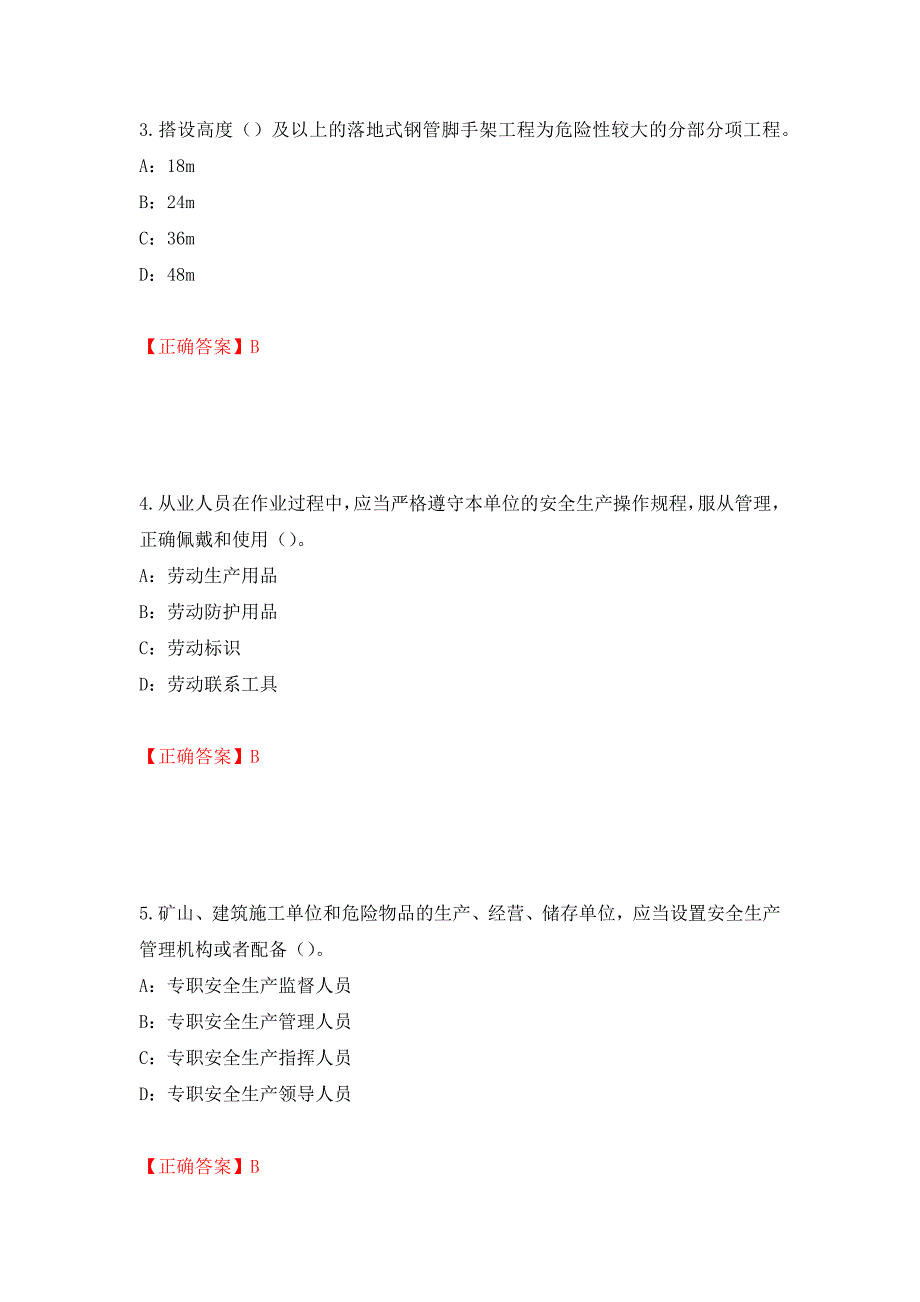 3.搭设高度（）及以上的落地式钢管脚手架工程为危险性较大的分部分项工程。

A：18m

B：24m

C：36m

D：48m

【正确答案】B

4.从业人员在作业过程中，应当严格遵守本单位的安全生产操作规程，服从管理，正确佩戴和使用（）。

A：劳动生产用品

B：劳动防护用品

C：劳动标识

D：劳动联系工具

【正确答案】B

5.矿山、建筑施工单位和危险物品的生产、经营、储存单位，应当设置安全生产管理机构或者配备（）。

A：专职安全生产监督人员

B：专职安全生产管理人员

C：专职安全生产指挥人员

D：专职安全生产领导人员

【正确答案】B